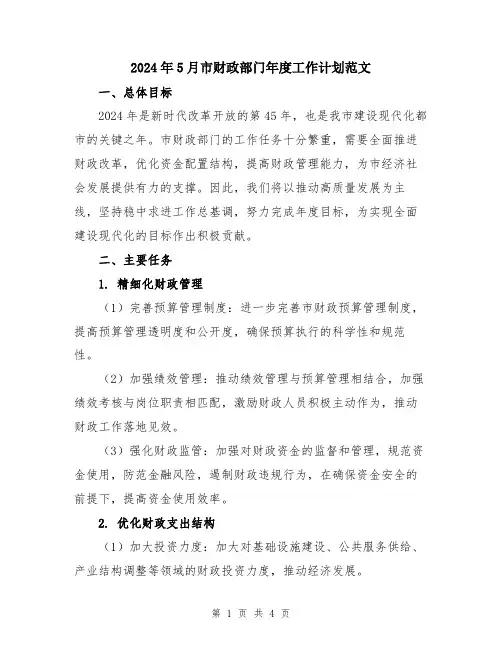 2024年5月市财政部门年度工作计划范文

一、总体目标

2024年是新时代改革开放的第45年，也是我市建设现代化都市的关键之年。市财政部门的工作任务十分繁重，需要全面推进财政改革，优化资金配置结构，提高财政管理能力，为市经济社会发展提供有力的支撑。因此，我们将以推动高质量发展为主线，坚持稳中求进工作总基调，努力完成年度目标，为实现全面建设现代化的目标作出积极贡献。

二、主要任务

1. 精细化财政管理

（1）完善预算管理制度：进一步完善市财政预算管理制度，提高预算管理透明度和公开度，确保预算执行的科学性和规范性。

（2）加强绩效管理：推动绩效管理与预算管理相结合，加强绩效考核与岗位职责相匹配，激励财政人员积极主动作为，推动财政工作落地见效。

（3）强化财政监管：加强对财政资金的监督和管理，规范资金使用，防范金融风险，遏制财政违规行为，在确保资金安全的前提下，提高资金使用效率。

2. 优化财政支出结构

（1）加大投资力度：加大对基础设施建设、公共服务供给、产业结构调整等领域的财政投资力度，推动经济发展。

第 1 页 共 4 页